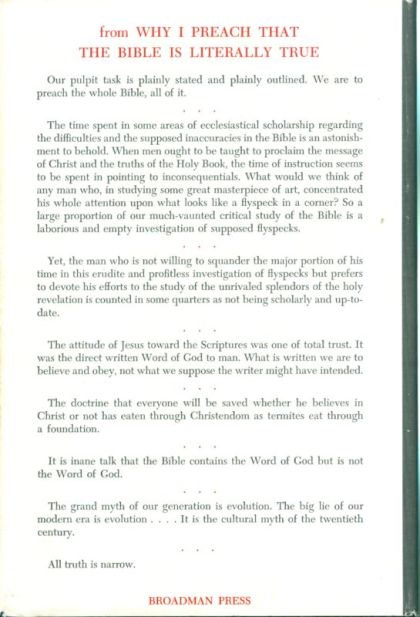 from WHY I PREACH THAT
THE BIBLE IS LITERALLY TRUE

Our pulpit task is plainly stated and plainly outlined. We are to preach the whole Bible, all of it.

. . .

The time spent in some areas of ecclesiastical scholarship regarding the difficulties and the supposed inaccuracies in the Bible is an astonishment to behold. When men ought to be taught to proclaim the message of Christ and the truths of the Holy Book, the time of instruction seems to be spent in pointing to inconsequentials. What would we think of any man who, in studying some great masterpiece of art, concentrated his whole attention upon what looks like a flyspeck in a corner? So a large proportion of our much-vaunted critical study of the Bible is a laborious and empty investigation of supposed flyspecks.

. . .

Yet, the man who is not willing to squander the major portion of his time in this erudite and profitless investigation of flyspecks but prefers to devote his efforts to the study of the unrivaled splendors of the holy revelation is counted in some quarters as not being scholarly and up-to-date.

. . .

The attitude of Jesus toward the Scriptures was one of total trust. It was the direct written Word of God to man. What is written we are to believe and obey, not what we suppose the writer might have intended.

. . .

The doctrine that everyone will be saved whether he believes in Christ or not has eaten through Christendom as termites eat through a foundation.

. . .

It is inane talk that the Bible contains the Word of God but is not the Word of God.

. . .

The grand myth of our generation is evolution. The big lie of our modern era is evolution . . . . It is the cultural myth of the twentieth century.

. . .

All truth is narrow.

BROADMAN PRESS